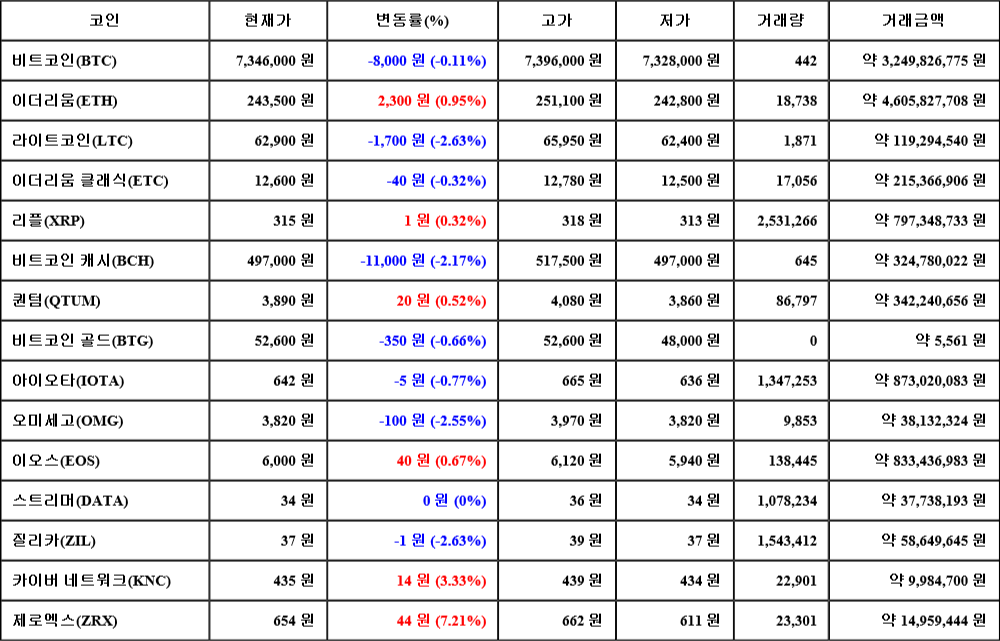 | 코인 | 현재가 | 변동률(%) | 고가 | 저가 | 거래량 | 거래금액 |
|---|---|---|---|---|---|---|
| 비트코인(BTC) | 7,346,000 원 | -8,000 원 (-0.11%) | 7,396,000 원 | 7,328,000 원 | 442 | 약 3,249,826,775 원 |
| 이더리움(ETH) | 243,500 원 | 2,300 원 (0.95%) | 251,100 원 | 242,800 원 | 18,738 | 약 4,605,827,708 원 |
| 라이트코인(LTC) | 62,900 원 | -1,700 원 (-2.63%) | 65,950 원 | 62,400 원 | 1,871 | 약 119,294,540 원 |
| 이더리움 클래식(ETC) | 12,600 원 | -40 원 (-0.32%) | 12,780 원 | 12,500 원 | 17,056 | 약 215,366,906 원 |
| 리플(XRP) | 315 원 | 1 원 (0.32%) | 318 원 | 313 원 | 2,531,266 | 약 797,348,733 원 |
| 비트코인 캐시(BCH) | 497,000 원 | -11,000 원 (-2.17%) | 517,500 원 | 497,000 원 | 645 | 약 324,780,022 원 |
| 퀀텀(QTUM) | 3,890 원 | 20 원 (0.52%) | 4,080 원 | 3,860 원 | 86,797 | 약 342,240,656 원 |
| 비트코인 골드(BTG) | 52,600 원 | -350 원 (-0.66%) | 52,600 원 | 48,000 원 | 0 | 약 5,561 원 |
| 아이오타(IOTA) | 642 원 | -5 원 (-0.77%) | 665 원 | 636 원 | 1,347,253 | 약 873,020,083 원 |
| 오미세고(OMG) | 3,820 원 | -100 원 (-2.55%) | 3,970 원 | 3,820 원 | 9,853 | 약 38,132,324 원 |
| 이오스(EOS) | 6,000 원 | 40 원 (0.67%) | 6,120 원 | 5,940 원 | 138,445 | 약 833,436,983 원 |
| 스트리머(DATA) | 34 원 | 0 원 (0%) | 36 원 | 34 원 | 1,078,234 | 약 37,738,193 원 |
| 질리카(ZIL) | 37 원 | -1 원 (-2.63%) | 39 원 | 37 원 | 1,543,412 | 약 58,649,645 원 |
| 카이버 네트워크(KNC) | 435 원 | 14 원 (3.33%) | 439 원 | 434 원 | 22,901 | 약 9,984,700 원 |
| 제로엑스(ZRX) | 654 원 | 44 원 (7.21%) | 662 원 | 611 원 | 23,301 | 약 14,959,444 원 |